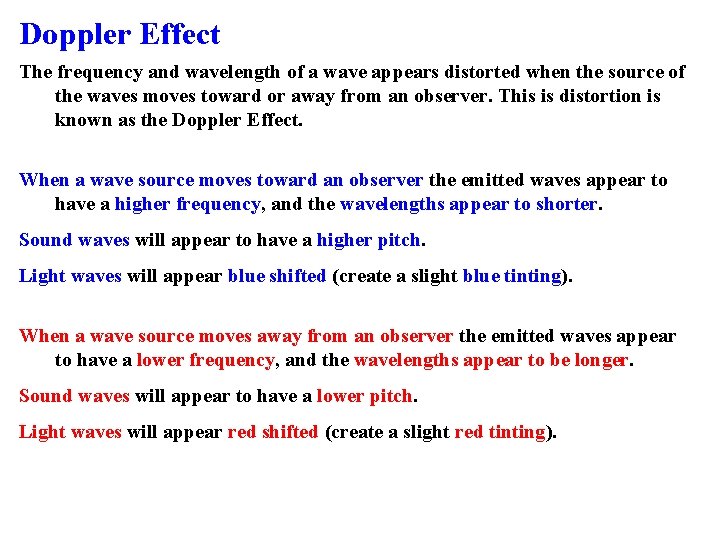 Doppler Effect

The frequency and wavelength of a wave appears distorted when the source of the waves moves toward or away from an observer. This is distortion is known as the Doppler Effect.

When a wave source moves toward an observer the emitted waves appear to have a higher frequency, and the wavelengths appear to shorter.

Sound waves will appear to have a higher pitch.

Light waves will appear blue shifted (create a slight blue tinting).

When a wave source moves away from an observer the emitted waves appear to have a lower frequency, and the wavelengths appear to be longer.

Sound waves will appear to have a lower pitch.

Light waves will appear red shifted (create a slight red tinting).